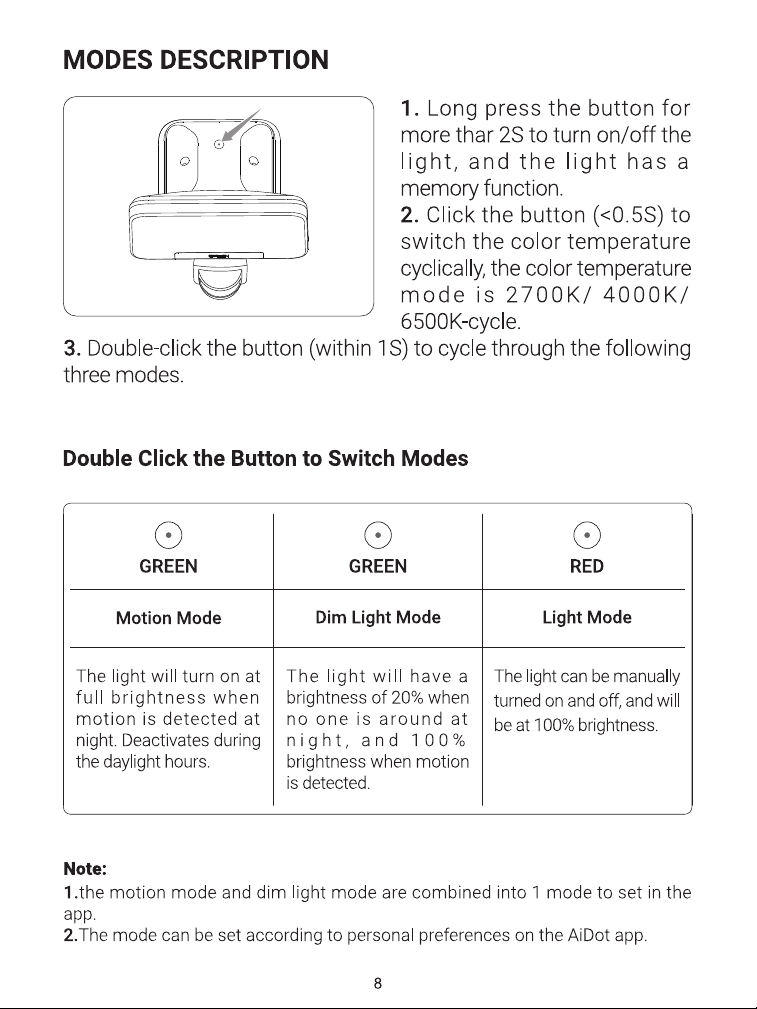 MODES DESCRIPTION

1. Long press the button for more thar 2S to turn on/off the light, and the light has a memory function.

2. Click the button (<0.5S) to switch the color temperature cyclically, the color temperature mode is 2700K/ 4000K/ 6500K-cycle.

3. Double-click the button (within 1S) to cycle through the following three modes.

Double Click the Button to Switch Modes

| GREEN | GREEN | RED |
|---|---|---|
| Motion Mode | Dim Light Mode | Light Mode |
| The light will turn on at full brightness when motion is detected at night. Deactivates during the daylight hours. | The light will have a brightness of 20% when no one is around at night, and 100% brightness when motion is detected. | The light can be manually turned on and off, and will be at 100% brightness. |

Note:
1.the motion mode and dim light mode are combined into 1 mode to set in the app.
2.The mode can be set according to personal preferences on the AiDot app.

8